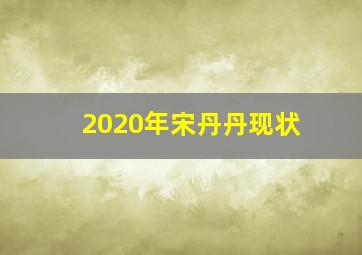 2020年宋丹丹现状